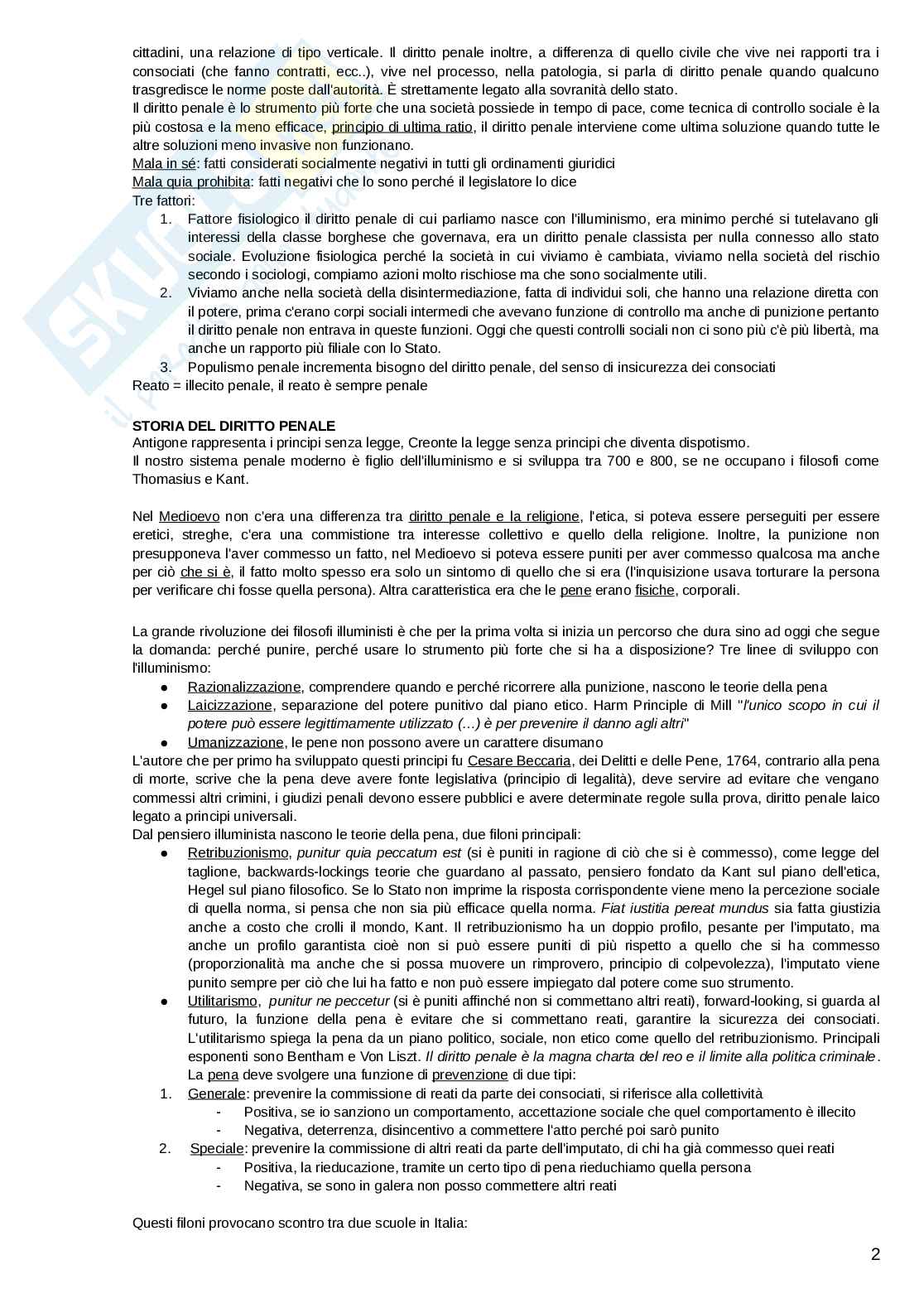 cittadini, una relazione di tipo verticale. Il diritto penale inoltre, a differenza di quello civile che vive nei rapporti tra i consociati (che fanno contratti, ecc..), vive nel processo, nella patologia, si parla di diritto penale quando qualcuno trasgredisce le norme poste dall'autorità. È strettamente legato alla sovranità dello stato.
Il diritto penale è lo strumento più forte che una società possiede in tempo di pace, come tecnica di controllo sociale è la più costosa e la meno efficace, principio di ultima ratio, il diritto penale interviene come ultima soluzione quando tutte le altre soluzioni meno invasive non funzionano.
Mala in sé: fatti considerati socialmente negativi in tutti gli ordinamenti giuridici
Mala quia prohibita: fatti negativi che lo sono perché il legislatore lo dice
Tre fattori:
1. Fattore fisiologico il diritto penale di cui parliamo nasce con l'illuminismo, era minimo perché si tutelavano gli interessi della classe borghese che governava, era un diritto penale classista per nulla connesso allo stato sociale. Evoluzione fisiologica perché la società in cui viviamo è cambiata, viviamo nella società del rischio secondo i sociologi, compiamo azioni molto rischiose ma che sono socialmente utili.
2. Viviamo anche nella società della disintermediazione, fatta di individui soli, che hanno una relazione diretta con il potere, prima c'erano corpi sociali intermedi che avevano funzione di controllo ma anche di punizione pertanto il diritto penale non entrava in queste funzioni. Oggi che questi controlli sociali non ci sono più c'è più libertà, ma anche un rapporto più filiale con lo Stato.
3. Populismo penale incrementa bisogno del diritto penale, del senso di insicurezza dei consociati
Reato = illecito penale, il reato è sempre penale

STORIA DEL DIRITTO PENALE
Antigone rappresenta i principi senza legge, Creonte la legge senza principi che diventa dispotismo.
Il nostro sistema penale moderno è figlio dell'illuminismo e si sviluppa tra 700 e 800, se ne occupano i filosofi come Thomasius e Kant.

Nel Medioevo non c'era una differenza tra diritto penale e la religione, l'etica, si poteva essere perseguiti per essere eretici, streghe, c'era una commistione tra interesse collettivo e quello della religione. Inoltre, la punizione non presupponeva l'aver commesso un fatto, nel Medioevo si poteva essere puniti per aver commesso qualcosa ma anche per ciò che si è, il fatto molto spesso era solo un sintomo di quello che si era (l'inquisizione usava torturare la persona per verificare chi fosse quella persona). Altra caratteristica era che le pene erano fisiche, corporali.

La grande rivoluzione dei filosofi illuministi è che per la prima volta si inizia un percorso che dura sino ad oggi che segue la domanda: perché punire, perché usare lo strumento più forte che si ha a disposizione? Tre linee di sviluppo con l'illuminismo:
● Razionalizzazione, comprendere quando e perché ricorrere alla punizione, nascono le teorie della pena
● Laicizzazione, separazione del potere punitivo dal piano etico. Harm Principle di Mill "l'unico scopo in cui il potere può essere legittimamente utilizzato (...) è per prevenire il danno agli altri"
● Umanizzazione, le pene non possono avere un carattere disumano
L'autore che per primo ha sviluppato questi principi fu Cesare Beccaria, dei Delitti e delle Pene, 1764, contrario alla pena di morte, scrive che la pena deve avere fonte legislativa (principio di legalità), deve servire ad evitare che vengano commessi altri crimini, i giudizi penali devono essere pubblici e avere determinate regole sulla prova, diritto penale laico legato a principi universali.
Dal pensiero illuminista nascono le teorie della pena, due filoni principali:
● Retribuzionismo, punitur quia peccatum est (si è puniti in ragione di ciò che si è commesso), come legge del taglione, backwards-lockings teorie che guardano al passato, pensiero fondato da Kant sul piano dell'etica, Hegel sul piano filosofico. Se lo Stato non imprime la risposta corrispondente viene meno la percezione sociale di quella norma, si pensa che non sia più efficace quella norma. Fiat iustitia pereat mundus sia fatta giustizia anche a costo che crolli il mondo, Kant. Il retribuzionismo ha un doppio profilo, pesante per l'imputato, ma anche un profilo garantista cioè non si può essere puniti di più rispetto a quello che si ha commesso (proporzionalità ma anche che si possa muovere un rimprovero, principio di colpevolezza), l'imputato viene punito sempre per ciò che lui ha fatto e non può essere impiegato dal potere come suo strumento.
● Utilitarismo, punitur ne peccetur (si è puniti affinché non si commettano altri reati), forward-looking, si guarda al futuro, la funzione della pena è evitare che si commettano reati, garantire la sicurezza dei consociati. L'utilitarismo spiega la pena da un piano politico, sociale, non etico come quello del retribuzionismo. Principali esponenti sono Bentham e Von Liszt. Il diritto penale è la magna charta del reo e il limite alla politica criminale. La pena deve svolgere una funzione di prevenzione di due tipi:
1. Generale: prevenire la commissione di reati da parte dei consociati, si riferisce alla collettività
- Positiva, se io sanziono un comportamento, accettazione sociale che quel comportamento è illecito
- Negativa, deterrenza, disincentivo a commettere l'atto perché poi sarò punito
2. Speciale: prevenire la commissione di altri reati da parte dell'imputato, di chi ha già commesso quei reati
- Positiva, la rieducazione, tramite un certo tipo di pena rieduchiamo quella persona
- Negativa, se sono in galera non posso commettere altri reati

Questi filoni provocano scontro tra due scuole in Italia:

2